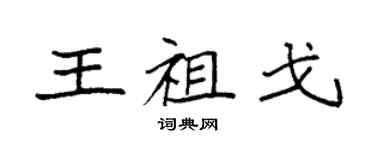 王祖戈

词典网